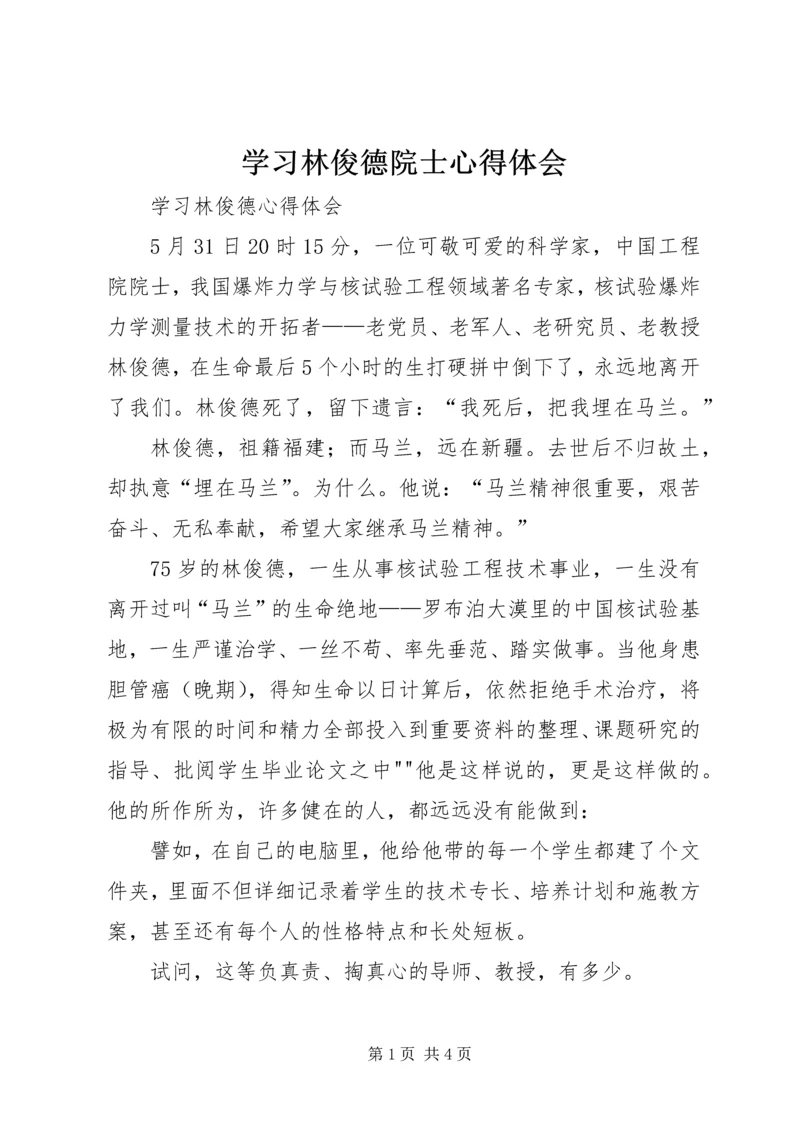 学习林俊德院士心得体会

学习林俊德心得体会

5月31日20时15分，一位可敬可爱的科学家，中国工程院院士，我国爆炸力学与核试验工程领域著名专家，核试验爆炸力学测量技术的开拓者——老党员、老军人、老研究员、老教授林俊德，在生命最后5个小时的生打硬拼中倒下了，永远地离开了我们。林俊德死了，留下遗言：“我死后，把我埋在马兰。”

林俊德，祖籍福建；而马兰，远在新疆。去世后不归故土，却执意“埋在马兰”。为什么。他说：“马兰精神很重要，艰苦奋斗、无私奉献，希望大家继承马兰精神。”

75岁的林俊德，一生从事核试验工程技术事业，一生没有离开过叫“马兰”的生命绝地——罗布泊大漠里的中国核试验基地，一生严谨治学、一丝不苟、率先垂范、踏实做事。当他身患胆管癌（晚期），得知生命以日计算后，依然拒绝手术治疗，将极为有限的时间和精力全部投入到重要资料的整理、课题研究的指导、批阅学生毕业论文之中""他是这样说的，更是这样做的。他的所作所为，许多健在的人，都远远没有能做到：

譬如，在自己的电脑里，他给他带的每一个学生都建了个文件夹，里面不但详细记录着学生的技术专长、培养计划和施教方案，甚至还有每个人的性格特点和长处短板。

试问，这等负真责、掏真心的导师、教授，有多少。

第1页 共4页